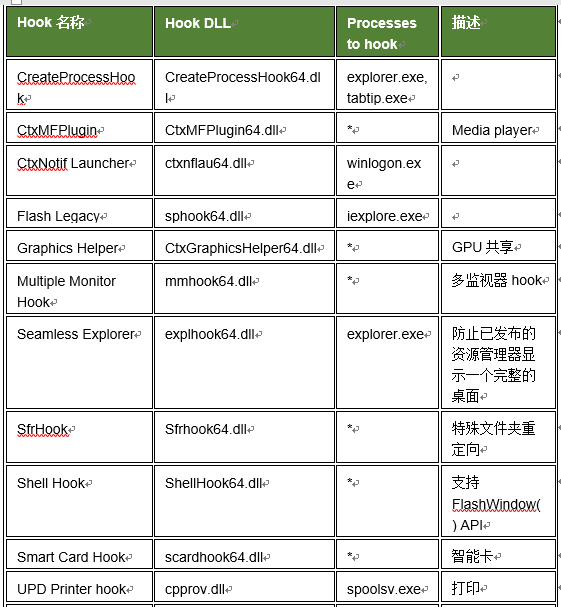 | Hook 名称 | Hook DLL | Processes to hook | 描述 |
|---|---|---|---|
| CreateProcessHook | CreateProcessHook64.dll | explorer.exe, tabtip.exe | |
| CtxMFPlugin | CtxMFPlugin64.dll | * | Media player |
| CtxNotif Launcher | ctxnflau64.dll | winlogon.exe | |
| Flash Legacy | sphook64.dll | iexplore.exe | |
| Graphics Helper | CtxGraphicsHelper64.dll | * | GPU 共享 |
| Multiple Monitor Hook | mmhook64.dll | * | 多监视器 hook |
| Seamless Explorer | explhook64.dll | explorer.exe | 防止已发布的资源管理器显示一个完整的桌面 |
| SfrHook | Sfrhook64.dll | * | 特殊文件夹重定向 |
| Shell Hook | ShellHook64.dll | * | 支持 FlashWindow() API |
| Smart Card Hook | scardhook64.dll | * | 智能卡 |
| UPD Printer hook | cpprov.dll | spoolsv.exe | 打印 |